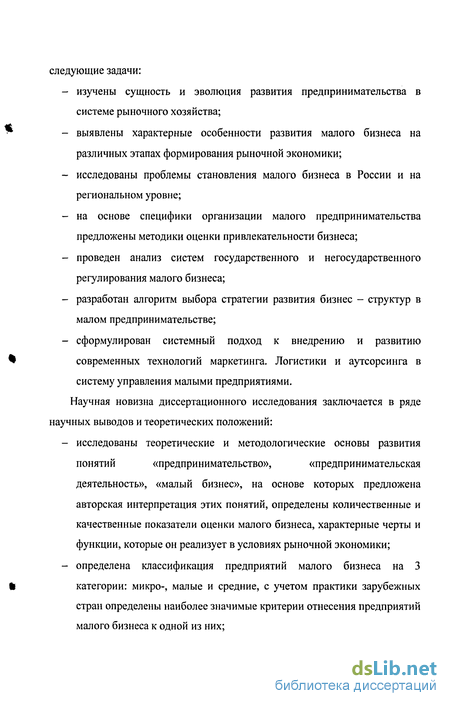 следующие задачи:

– изучены сущность и эволюция развития предпринимательства в системе рыночного хозяйства;

– выявлены характерные особенности развития малого бизнеса на различных этапах формирования рыночной экономики;

– исследованы проблемы становления малого бизнеса в России и на региональном уровне;

– на основе специфики организации малого предпринимательства предложены методики оценки привлекательности бизнеса;

– проведен анализ систем государственного и негосударственного регулирования малого бизнеса;

– разработан алгоритм выбора стратегии развития бизнес – структур в малом предпринимательстве;

– сформулирован системный подход к внедрению и развитию современных технологий маркетинга. Логистики и аутсорсинга в систему управления малыми предприятиями.

Научная новизна диссертационного исследования заключается в ряде научных выводов и теоретических положений:

– исследованы теоретические и методологические основы развития понятий «предпринимательство», «предпринимательская деятельность», «малый бизнес», на основе которых предложена авторская интерпретация этих понятий, определены количественные и качественные показатели оценки малого бизнеса, характерные черты и функции, которые он реализует в условиях рыночной экономики;

– определена классификация предприятий малого бизнеса на 3 категории: микро-, малые и средние, с учетом практики зарубежных стран определены наиболее значимые критерии отнесения предприятий малого бизнеса к одной из них;

dsLib.net
библиотека диссертаций